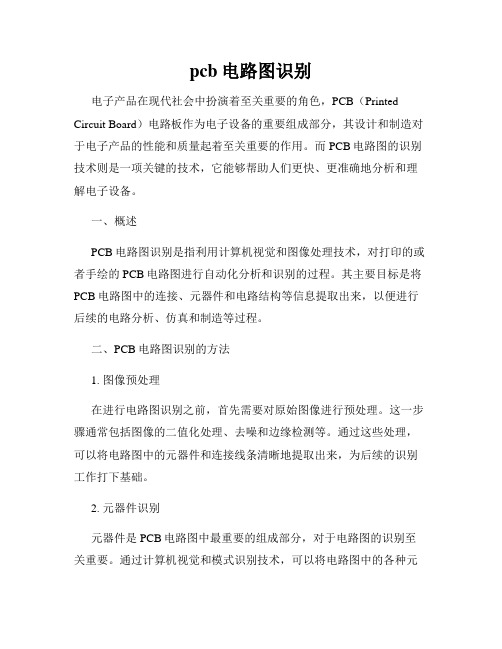 pcb 电路图识别

电子产品在现代社会中扮演着至关重要的角色，PCB（Printed Circuit Board）电路板作为电子设备的重要组成部分，其设计和制造对于电子产品的性能和质量起着至关重要的作用。而 PCB 电路图的识别技术则是一项关键的技术，它能够帮助人们更快、更准确地分析和理解电子设备。

一、概述

PCB 电路图识别是指利用计算机视觉和图像处理技术，对打印的或者手绘的 PCB 电路图进行自动化分析和识别的过程。其主要目标是将 PCB 电路图中的连接、元器件和电路结构等信息提取出来，以便进行后续的电路分析、仿真和制造等过程。

二、PCB 电路图识别的方法

1. 图像预处理

在进行电路图识别之前，首先需要对原始图像进行预处理。这一步骤通常包括图像的二值化处理、去噪和边缘检测等。通过这些处理，可以将电路图中的元器件和连接线条清晰地提取出来，为后续的识别工作打下基础。

2. 元器件识别

元器件是 PCB 电路图中最重要的组成部分，对于电路图的识别至关重要。通过计算机视觉和模式识别技术，可以将电路图中的各种元